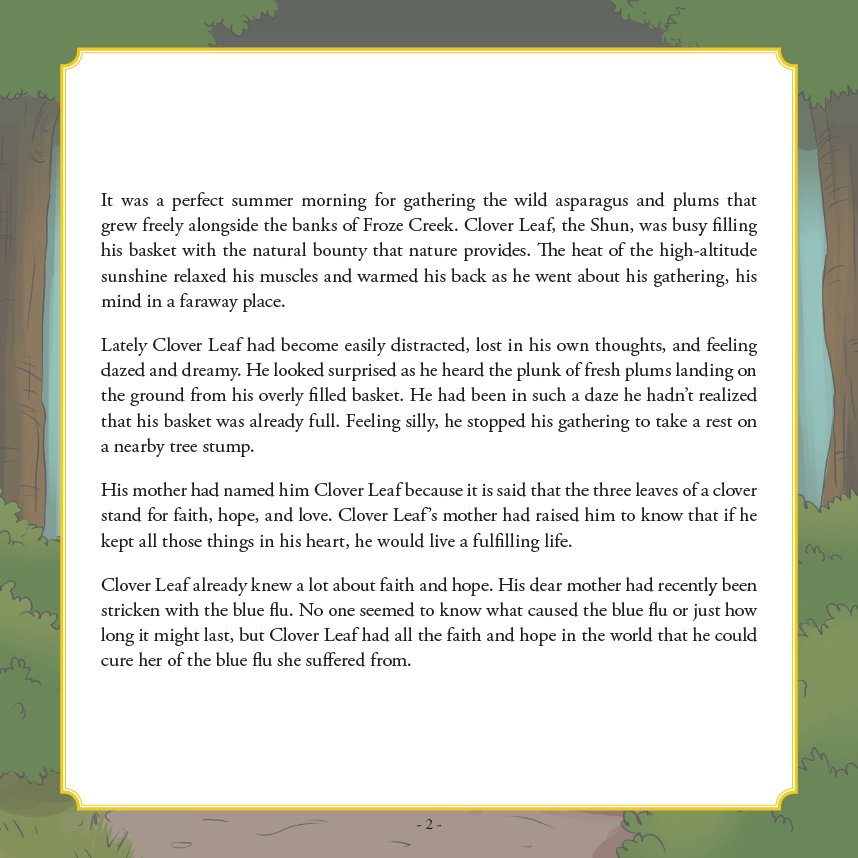 It was a perfect summer morning for gathering the wild asparagus and plums that grew freely alongside the banks of Froze Creek. Clover Leaf, the Shun, was busy filling his basket with the natural bounty that nature provides. The heat of the high-altitude sunshine relaxed his muscles and warmed his back as he went about his gathering, his mind in a faraway place.

Lately Clover Leaf had become easily distracted, lost in his own thoughts, and feeling dazed and dreamy. He looked surprised as he heard the plunk of fresh plums landing on the ground from his overly filled basket. He had been in such a daze he hadn't realized that his basket was already full. Feeling silly, he stopped his gathering to take a rest on a nearby tree stump.

His mother had named him Clover Leaf because it is said that the three leaves of a clover stand for faith, hope, and love. Clover Leaf's mother had raised him to know that if he kept all those things in his heart, he would live a fulfilling life.

Clover Leaf already knew a lot about faith and hope. His dear mother had recently been stricken with the blue flu. No one seemed to know what caused the blue flu or just how long it might last, but Clover Leaf had all the faith and hope in the world that he could cure her of the blue flu she suffered from.

- 2 -